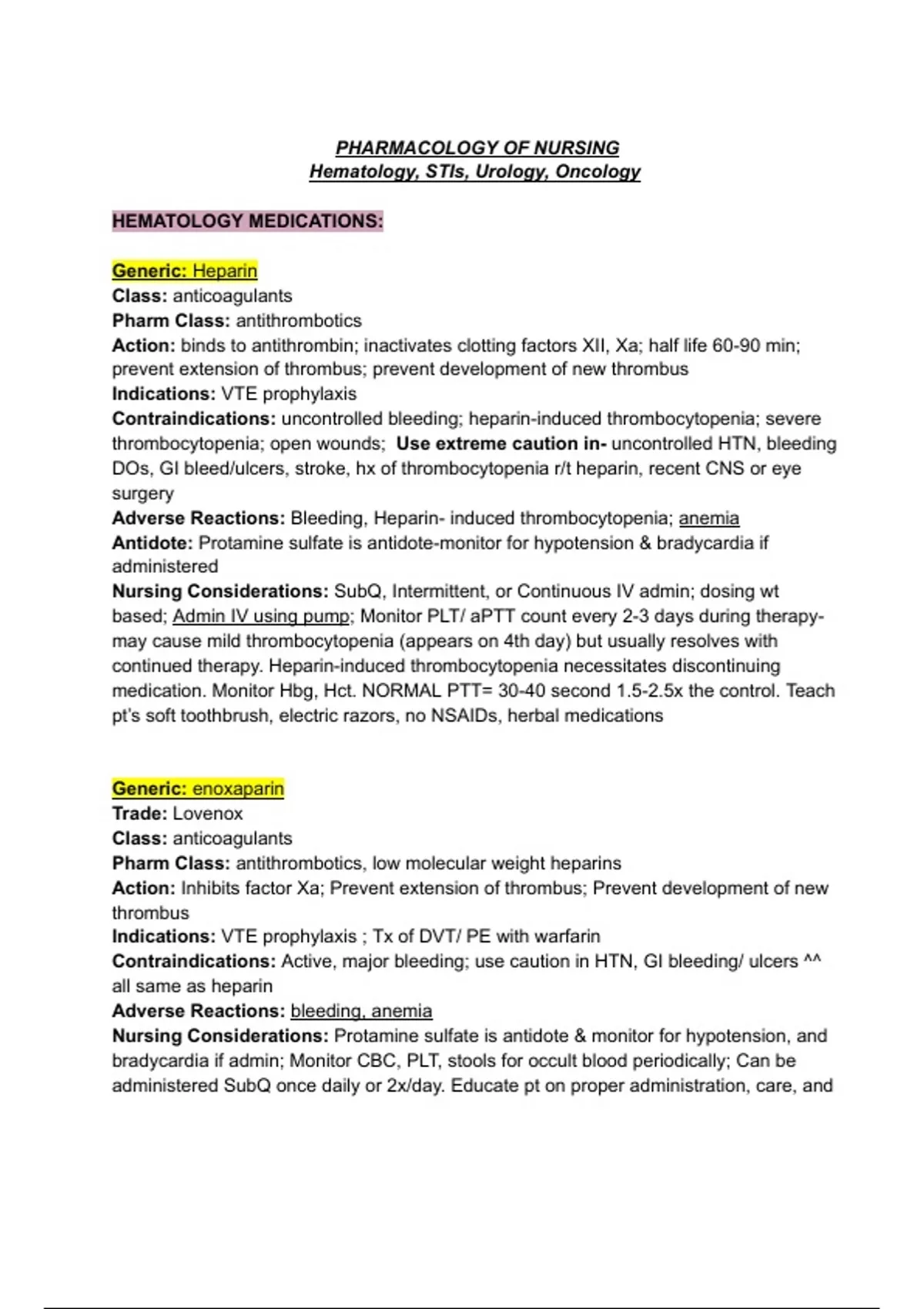 PHARMACOLOGY OF NURSING
Hematology, STIs, Urology, Oncology

HEMATOLOGY MEDICATIONS:

Generic: Heparin
Class: anticoagulants
Pharm Class: antithrombotics
Action: binds to antithrombin; inactivates clotting factors XII, Xa; half life 60-90 min; prevent extension of thrombus; prevent development of new thrombus
Indications: VTE prophylaxis
Contraindications: uncontrolled bleeding; heparin-induced thrombocytopenia; severe thrombocytopenia; open wounds; Use extreme caution in- uncontrolled HTN, bleeding DOs, GI bleed/ulcers, stroke, hx of thrombocytopenia r/t heparin, recent CNS or eye surgery
Adverse Reactions: Bleeding, Heparin- induced thrombocytopenia; anemia
Antidote: Protamine sulfate is antidote-monitor for hypotension & bradycardia if administered
Nursing Considerations: SubQ, Intermittent, or Continuous IV admin; dosing wt based; Admin IV using pump; Monitor PLT/ aPTT count every 2-3 days during therapy- may cause mild thrombocytopenia (appears on 4th day) but usually resolves with continued therapy. Heparin-induced thrombocytopenia necessitates discontinuing medication. Monitor Hbg, Hct. NORMAL PTT= 30-40 second 1.5-2.5x the control. Teach pt's soft toothbrush, electric razors, no NSAIDs, herbal medications

Generic: enoxaparin
Trade: Lovenox
Class: anticoagulants
Pharm Class: antithrombotics, low molecular weight heparins
Action: Inhibits factor Xa; Prevent extension of thrombus; Prevent development of new thrombus
Indications: VTE prophylaxis ; Tx of DVT/ PE with warfarin
Contraindications: Active, major bleeding; use caution in HTN, GI bleeding/ ulcers ^^ all same as heparin
Adverse Reactions: bleeding, anemia
Nursing Considerations: Protamine sulfate is antidote & monitor for hypotension, and bradycardia if admin; Monitor CBC, PLT, stools for occult blood periodically; Can be administered SubQ once daily or 2x/day. Educate pt on proper administration, care, and